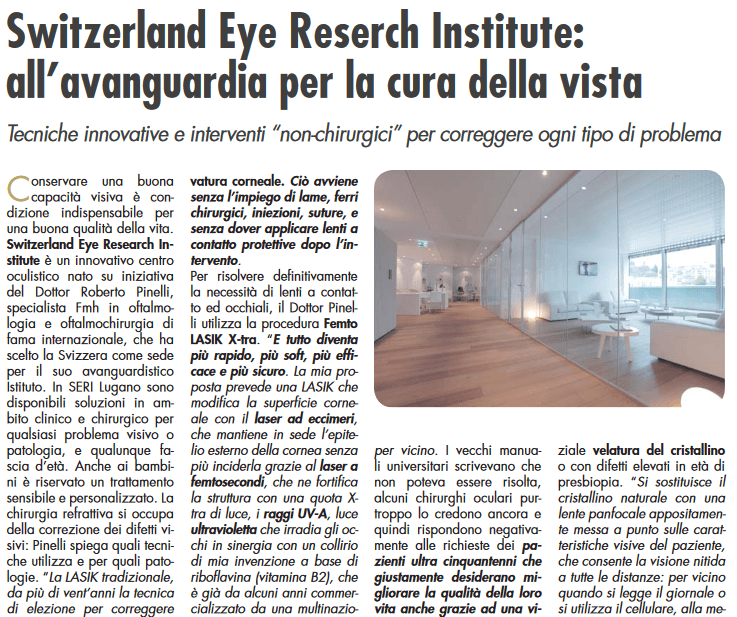 Switzerland Eye Reserch Institute: all'avanguardia per la cura della vista

Tecniche innovative e interventi "non-chirurgici" per correggere ogni tipo di problema

Conservare una buona capacità visiva è condizione indispensabile per una buona qualità della vita. Switzerland Eye Research Institute è un innovativo centro oculistico nato su iniziativa del Dottor Roberto Pinelli, specialista Fmh in oftalmologia e oftalmochirurgia di fama internazionale, che ha scelto la Svizzera come sede per il suo avanguardistico Istituto. In SERI Lugano sono disponibili soluzioni in ambito clinico e chirurgico per qualsiasi problema visivo o patologia, e qualunque fascia d'età. Anche ai bambini è riservato un trattamento sensibile e personalizzato. La chirurgia refrattiva si occupa della correzione dei difetti visivi: Pinelli spiega quali tecniche utilizza e per quali patologie. "La LASIK tradizionale, da più di vent'anni la tecnica di elezione per correggere vatura corneale. Ciò avviene senza l'impiego di lame, ferri chirurgici, iniezioni, suture, e senza dover applicare lenti a contatto protettive dopo l'intervento.

Per risolvere definitivamente la necessità di lenti a contatto ed occhiali, il Dottor Pinelli utilizza la procedura Femto LASIK X-tra. "E tutto diventa più rapido, più soft, più efficace e più sicuro. La mia proposta prevede una LASIK che modifica la superficie corneale con il laser ad eccimeri, che mantiene in sede l'epitelio esterno della cornea senza più inciderla grazie al laser a femtosecondi, che ne fortifica la struttura con una quota X-tra di luce, i raggi UV-A, luce ultravioletta che irradia gli occhi in sinergia con un collirio di mia invenzione a base di riboflavina (vitamina B2), che è già da alcuni anni commercializzato da una multinazio-

per vicino. I vecchi manuali universitari scrivevano che non poteva essere risolta, alcuni chirurghi oculari purtroppo lo credono ancora e quindi rispondono negativamente alle richieste dei pazienti ultra cinquantenni che giustamente desiderano migliorare la qualità della loro vita anche grazie ad una vi-

ziale velatura del cristallino o con difetti elevati in età di presbiopia. "Si sostituisce il cristallino naturale con una lente panfocale appositamente messa a punto sulle caratteristiche visive del paziente, che consente la visione nitida a tutte le distanze: per vicino quando si legge il giornale o si utilizza il cellulare, alla me-